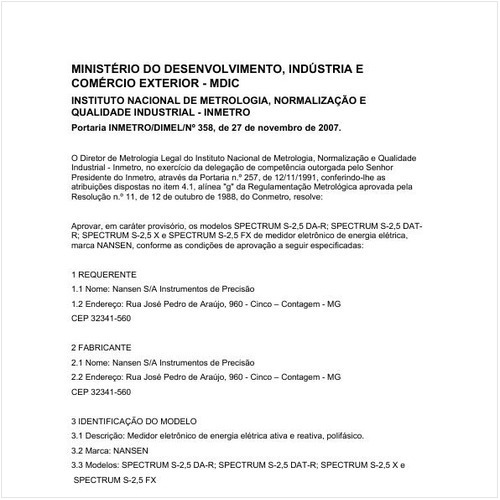 MINISTÉRIO DO DESENVOLVIMENTO, INDÚSTRIA E COMÉRCIO EXTERIOR - MDIC

INSTITUTO NACIONAL DE METROLOGIA, NORMALIZAÇÃO E QUALIDADE INDUSTRIAL - INMETRO

Portaria INMETRO/DIMEL/Nº 358, de 27 de novembro de 2007.

O Diretor de Metrologia Legal do Instituto Nacional de Metrologia, Normalização e Qualidade Industrial - Inmetro, no exercício da delegação de competência outorgada pelo Senhor Presidente do Inmetro, através da Portaria n.º 257, de 12/11/1991, conferindo-lhe as atribuições dispostas no item 4.1, alínea "g" da Regulamentação Metrológica aprovada pela Resolução n.º 11, de 12 de outubro de 1988, do Conmetro, resolve:

Aprovar, em caráter provisório, os modelos SPECTRUM S-2,5 DA-R; SPECTRUM S-2,5 DAT-R; SPECTRUM S-2,5 X e SPECTRUM S-2,5 FX de medidor eletrônico de energia elétrica, marca NANSEN, conforme as condições de aprovação a seguir especificadas:

1 REQUERENTE

1.1 Nome: Nansen S/A Instrumentos de Precisão

1.2 Endereço: Rua José Pedro de Araújo, 960 - Cinco – Contagem - MG

CEP 32341-560

2 FABRICANTE

2.1 Nome: Nansen S/A Instrumentos de Precisão

2.2 Endereço: Rua José Pedro de Araújo, 960 - Cinco – Contagem - MG

CEP 32341-560

3 IDENTIFICAÇÃO DO MODELO

3.1 Descrição: Medidor eletrônico de energia elétrica ativa e reativa, polifásico.

3.2 Marca: NANSEN

3.3 Modelos: SPECTRUM S-2,5 DA-R; SPECTRUM S-2,5 DAT-R; SPECTRUM S-2,5 X e SPECTRUM S-2,5 FX